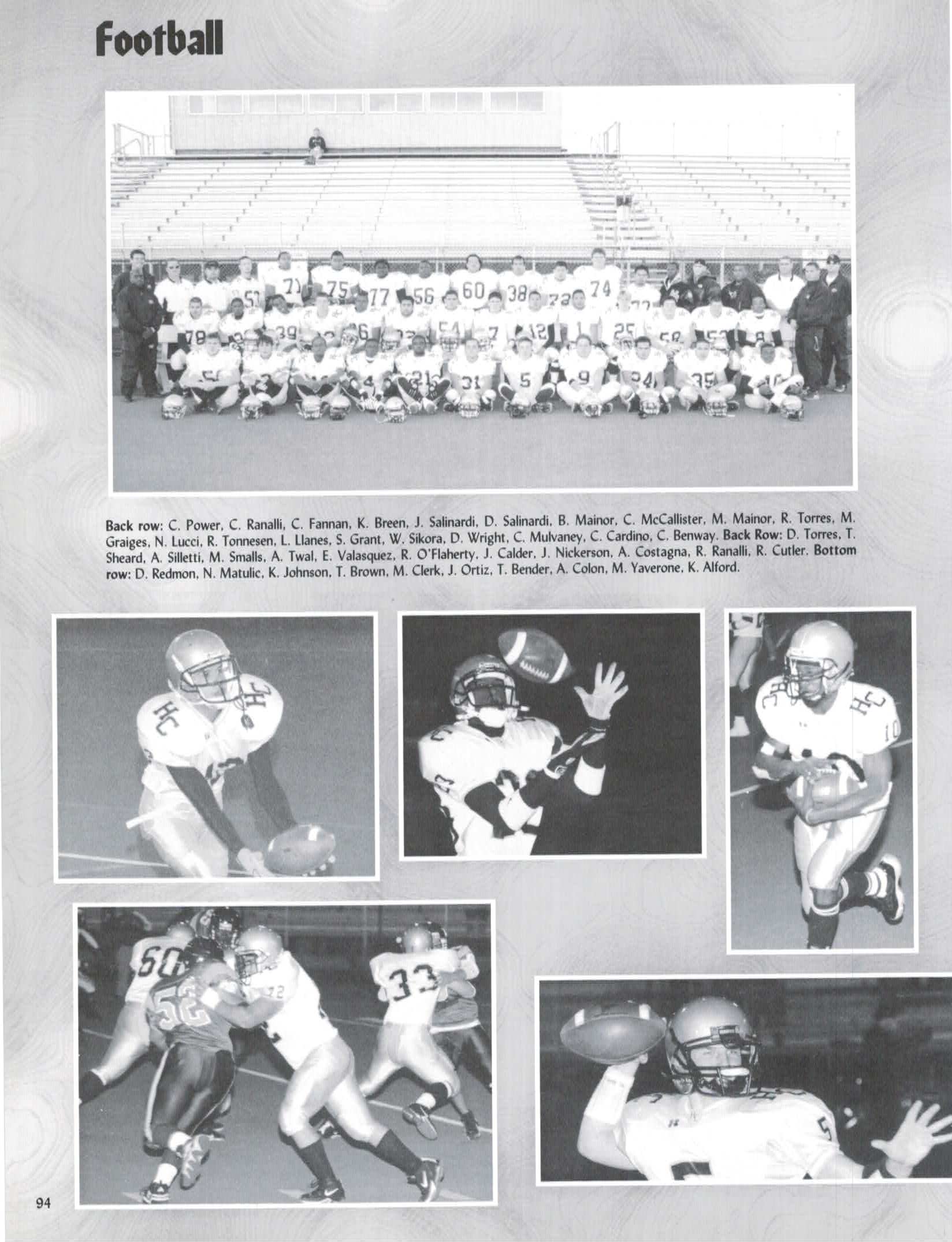 Football

Back row: C. Power, C. Ranalli, C. Fannan, K. Breen, J. Salinardi, D. Salinardi, B. Mainor, C. McCallister, M. Mainor, R. Torres, M. Graiges, N. Lucci, R. Tonnesen, L. Llanes, S. Grant, W. Sikora, D. Wright, C. Mulvaney, C. Cardino, C. Benway. Back Row: D. Torres, T. Sheard, A. Silletti, M. Smalls, A. Twal, E. Valasquez, R. O'Flaherty, J. Calder, J. Nickerson, A. Costagna, R. Ranalli, R. Cutler. Bottom row: D. Redmon, N. Matulic, K. Johnson, T. Brown, M. Clerk, J. Ortiz, T. Bender, A. Colon, M. Yaverone, K. Alford.

94